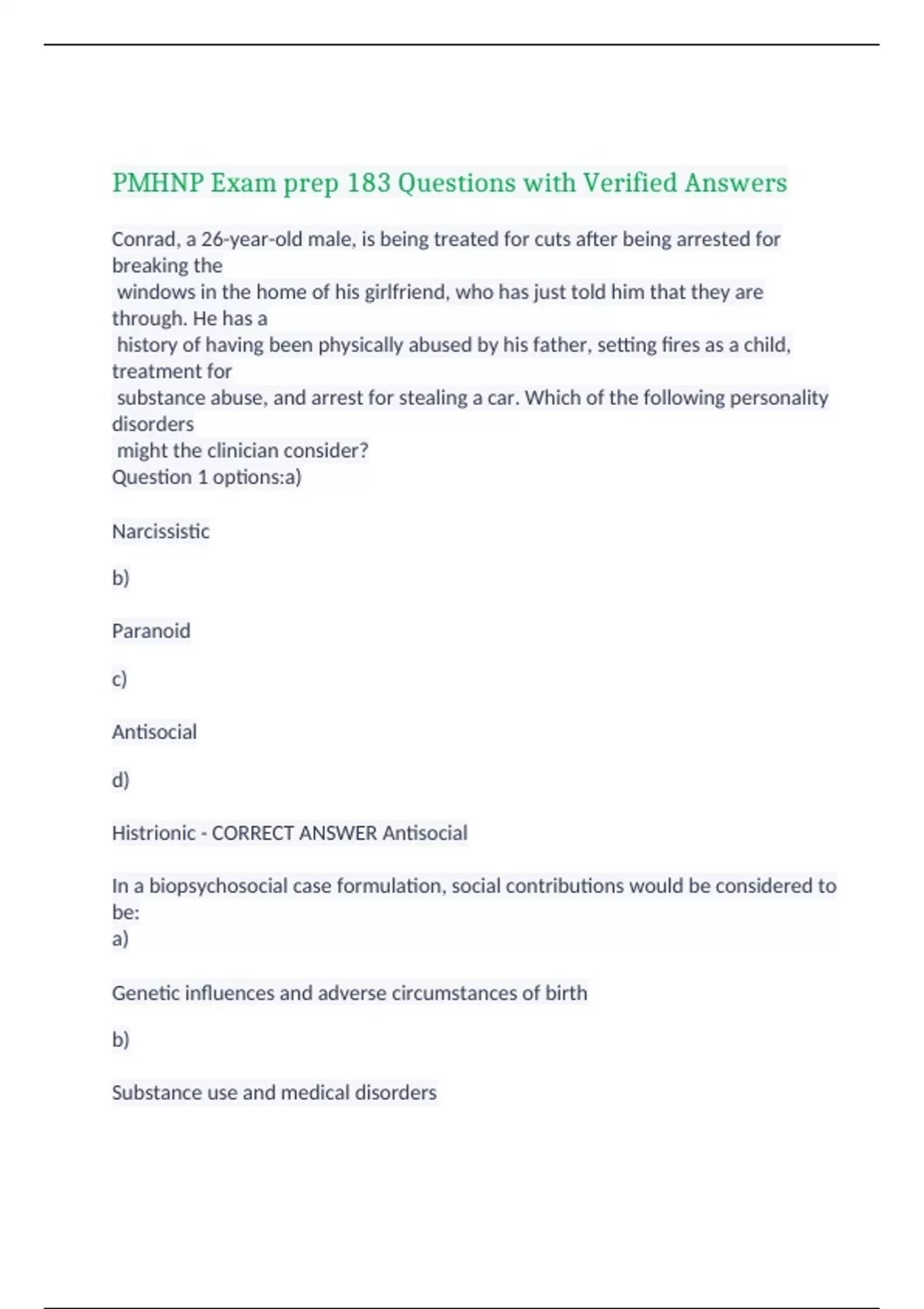 PMHNP Exam prep 183 Questions with Verified Answers

Conrad, a 26-year-old male, is being treated for cuts after being arrested for breaking the windows in the home of his girlfriend, who has just told him that they are through. He has a history of having been physically abused by his father, setting fires as a child, treatment for substance abuse, and arrest for stealing a car. Which of the following personality disorders might the clinician consider?
Question 1 options:a)

Narcissistic

b)

Paranoid

c)

Antisocial

d)

Histrionic - CORRECT ANSWER Antisocial

In a biopsychosocial case formulation, social contributions would be considered to be:
a)

Genetic influences and adverse circumstances of birth

b)

Substance use and medical disorders